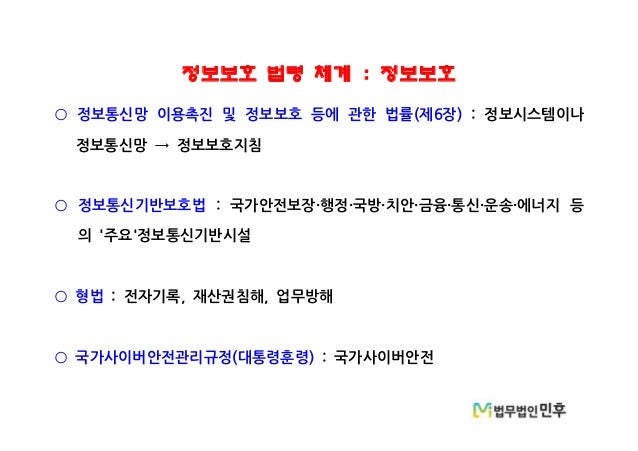 정보보호 법령 체계 : 정보보호

○ 정보통신망 이용촉진 및 정보보호 등에 관한 법률(제6장) : 정보시스템이나 정보통신망 → 정보보호지침

○ 정보통신기반보호법 : 국가안전보장·행정·국방·치안·금융·통신·운송·에너지 등의 '주요'정보통신기반시설

○ 형법 : 전자기록, 재산권침해, 업무방해

○ 국가사이버안전관리규정(대통령훈령) : 국가사이버안전

법무법인민후